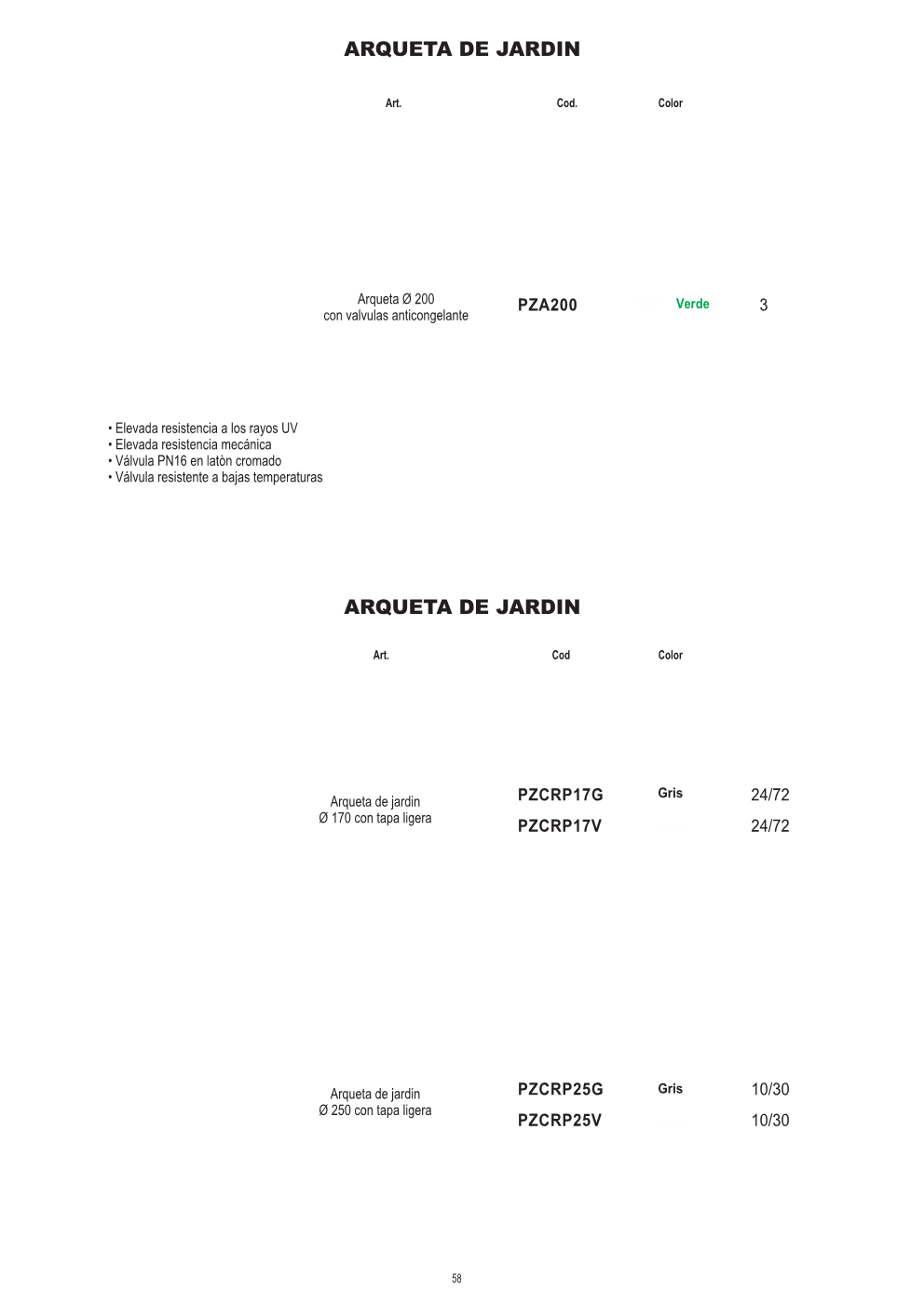 ARQUETA DE JARDIN

| Art. | Cod. | Color | |
|---|---|---|---|
| Arqueta Ø 200 con valvulas anticongelante | PZA200 | Verde | 3 |

• Elevada resistencia a los rayos UV
• Elevada resistencia mecánica
• Válvula PN16 en latòn cromado
• Válvula resistente a bajas temperaturas

ARQUETA DE JARDIN

| Art. | Cod | Color | |
|---|---|---|---|
| Arqueta de jardin Ø 170 con tapa ligera | PZCRP17G | Gris | 24/72 |
| | PZCRP17V | | 24/72 |
| Arqueta de jardin Ø 250 con tapa ligera | PZCRP25G | Gris | 10/30 |
| | PZCRP25V | | 10/30 |

58